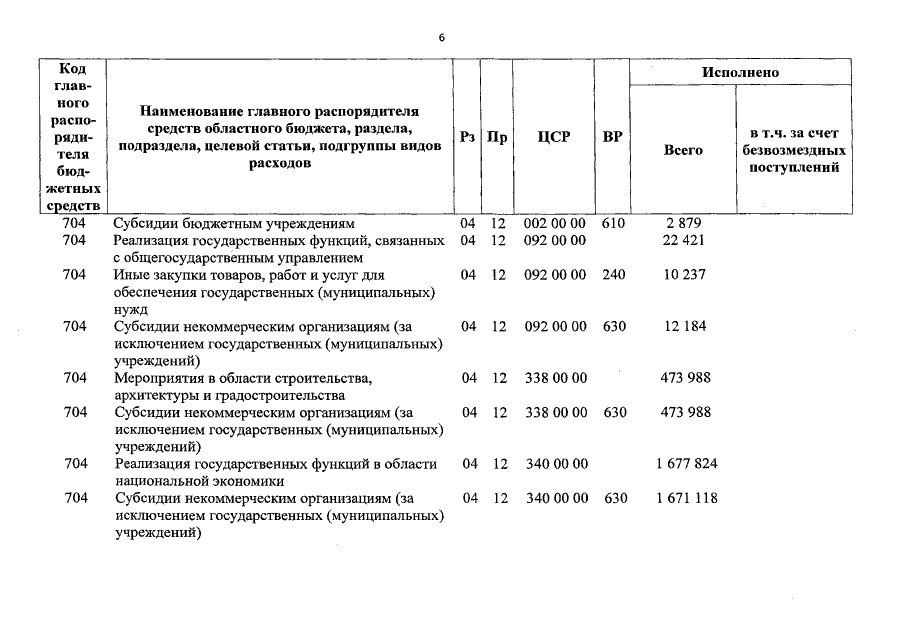 6

| Код главного распорядителя бюджетных средств | Наименование главного распорядителя средств областного бюджета, раздела, подраздела, целевой статьи, подгруппы видов расходов | Рз | Пр | ЦСР | ВР | Исполнено Всего | Исполнено в т.ч. за счет безвозмездных поступлений |
|---|---|---|---|---|---|---|---|
| 704 | Субсидии бюджетным учреждениям | 04 | 12 | 002 00 00 | 610 | 2 879 | |
| 704 | Реализация государственных функций, связанных с общегосударственным управлением | 04 | 12 | 092 00 00 | | 22 421 | |
| 704 | Иные закупки товаров, работ и услуг для обеспечения государственных (муниципальных) нужд | 04 | 12 | 092 00 00 | 240 | 10 237 | |
| 704 | Субсидии некоммерческим организациям (за исключением государственных (муниципальных) учреждений) | 04 | 12 | 092 00 00 | 630 | 12 184 | |
| 704 | Мероприятия в области строительства, архитектуры и градостроительства | 04 | 12 | 338 00 00 | | 473 988 | |
| 704 | Субсидии некоммерческим организациям (за исключением государственных (муниципальных) учреждений) | 04 | 12 | 338 00 00 | 630 | 473 988 | |
| 704 | Реализация государственных функций в области национальной экономики | 04 | 12 | 340 00 00 | | 1 677 824 | |
| 704 | Субсидии некоммерческим организациям (за исключением государственных (муниципальных) учреждений) | 04 | 12 | 340 00 00 | 630 | 1 671 118 | |